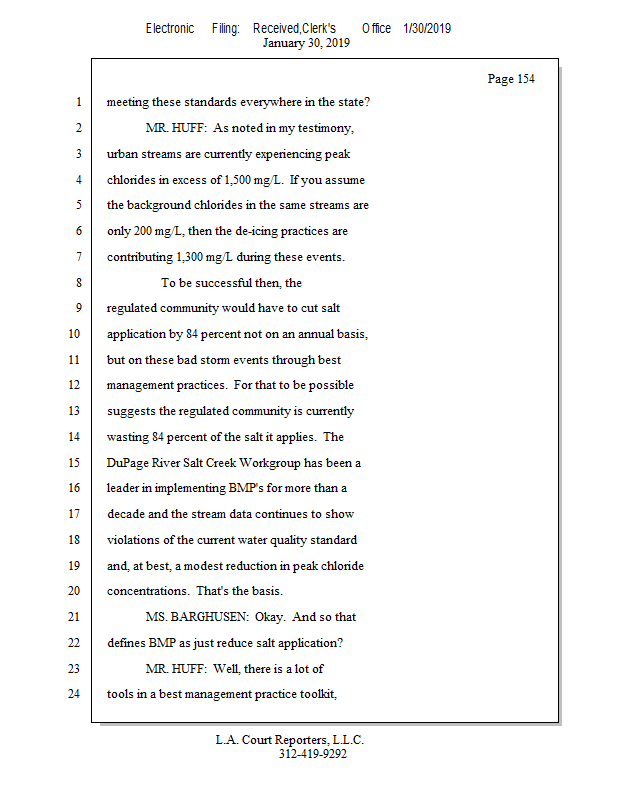 Electronic Filing: Received,Clerk's Office 1/30/2019
January 30, 2019

Page 154

1 meeting these standards everywhere in the state?
2 MR. HUFF: As noted in my testimony,
3 urban streams are currently experiencing peak
4 chlorides in excess of 1,500 mg/L. If you assume
5 the background chlorides in the same streams are
6 only 200 mg/L, then the de-icing practices are
7 contributing 1,300 mg/L during these events.
8 To be successful then, the
9 regulated community would have to cut salt
10 application by 84 percent not on an annual basis,
11 but on these bad storm events through best
12 management practices. For that to be possible
13 suggests the regulated community is currently
14 wasting 84 percent of the salt it applies. The
15 DuPage River Salt Creek Workgroup has been a
16 leader in implementing BMP's for more than a
17 decade and the stream data continues to show
18 violations of the current water quality standard
19 and, at best, a modest reduction in peak chloride
20 concentrations. That's the basis.
21 MS. BARGHUSEN: Okay. And so that
22 defines BMP as just reduce salt application?
23 MR. HUFF: Well, there is a lot of
24 tools in a best management practice toolkit,

L.A. Court Reporters, L.L.C.
312-419-9292